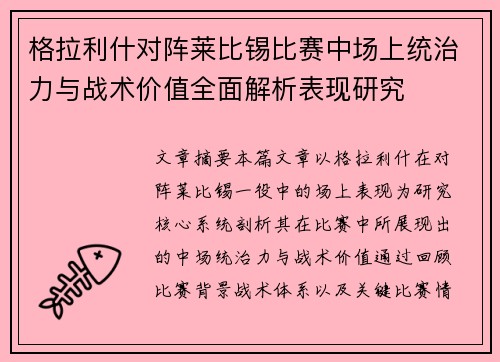 格拉利什对阵莱比锡比赛中场上统治力与战术价值全面解析表现研究

文章摘要本篇文章以格拉利什在对阵莱比锡一役中的场上表现为研究核心系统剖析其在比赛中所展现出的中场统治力与战术价值通过回顾比赛背景战术体系以及关键比赛情